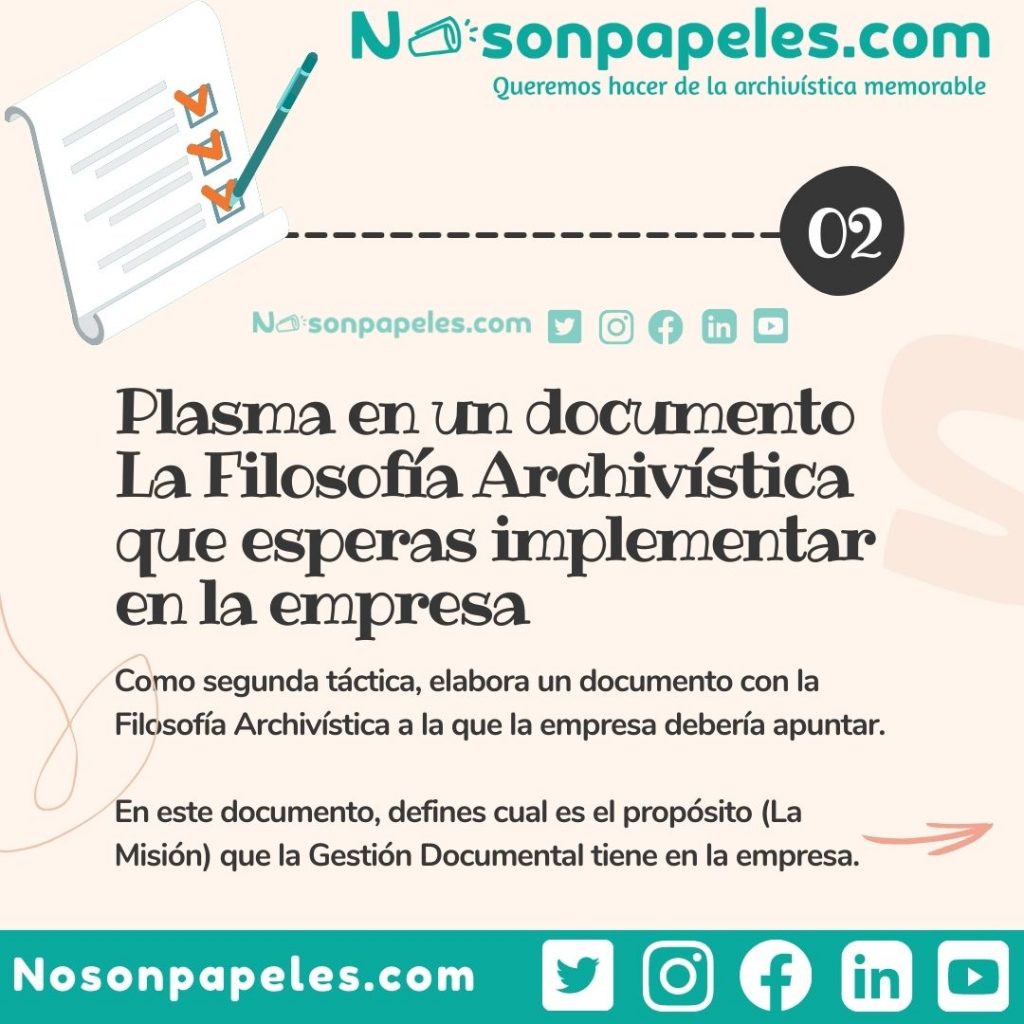 Nosonpapeles.com
Queremos hacer de la archivística memorable

02

Nosonpapeles.com

Plasma en un documento La Filosofía Archivística que esperas implementar en la empresa

Como segunda táctica, elabora un documento con la Filosofía Archivística a la que la empresa debería apuntar.

En este documento, defines cual es el propósito (La Misión) que la Gestión Documental tiene en la empresa.

Nosonpapeles.com